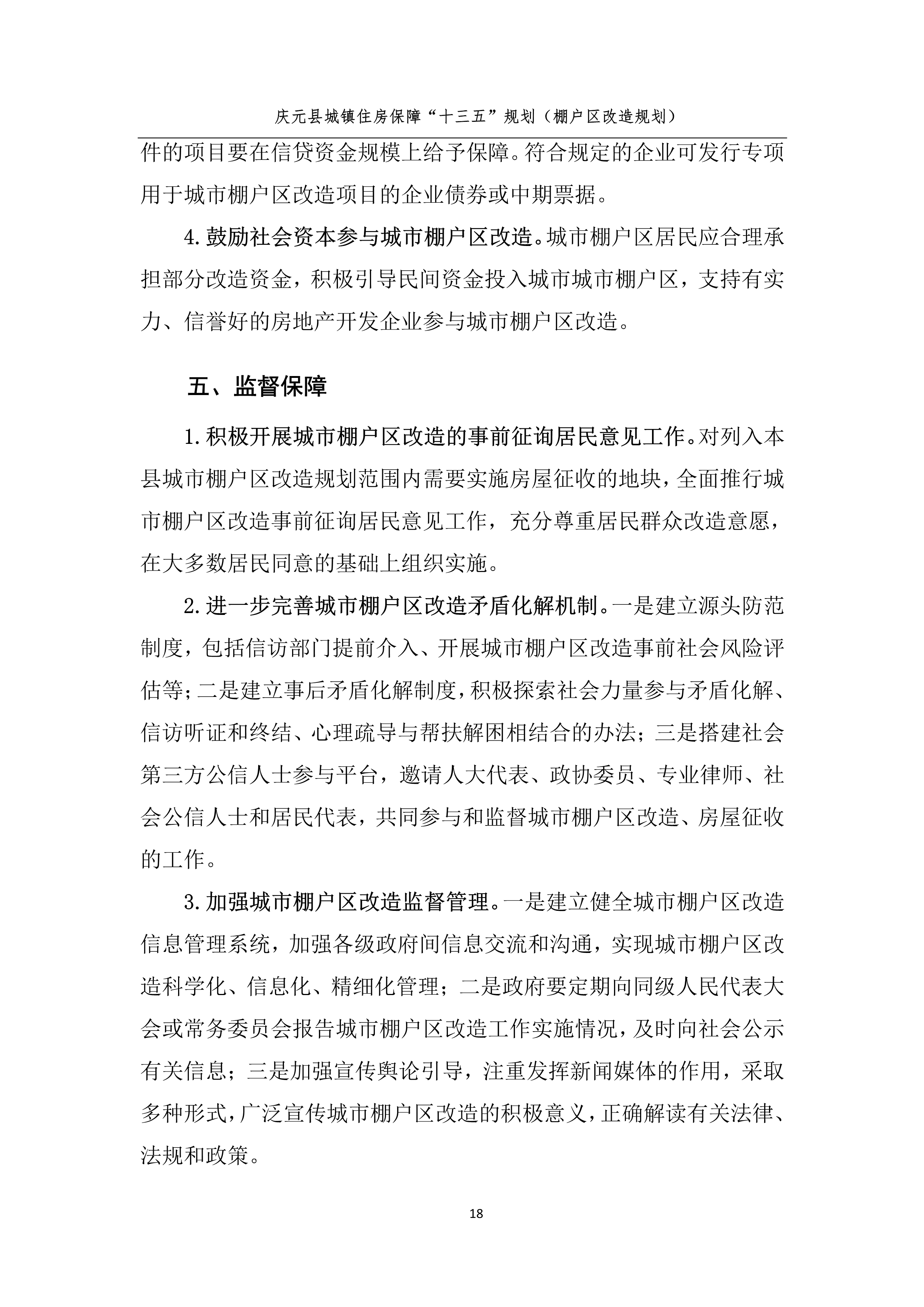 庆元县城镇住房保障“十三五”规划（棚户区改造规划）

件的项目要在信贷资金规模上给予保障。符合规定的企业可发行专项用于城市棚户区改造项目的企业债券或中期票据。

4.鼓励社会资本参与城市棚户区改造。城市棚户区居民应合理承担部分改造资金，积极引导民间资金投入城市城市棚户区，支持有实力、信誉好的房地产开发企业参与城市棚户区改造。

五、监督保障

1.积极开展城市棚户区改造的事前征询居民意见工作。对列入本县城市棚户区改造规划范围内需要实施房屋征收的地块，全面推行城市棚户区改造事前征询居民意见工作，充分尊重居民群众改造意愿，在大多数居民同意的基础上组织实施。

2.进一步完善城市棚户区改造矛盾化解机制。一是建立源头防范制度，包括信访部门提前介入、开展城市棚户区改造事前社会风险评估等；二是建立事后矛盾化解制度，积极探索社会力量参与矛盾化解、信访听证和终结、心理疏导与帮扶解困相结合的办法；三是搭建社会第三方公信人士参与平台，邀请人大代表、政协委员、专业律师、社会公信人士和居民代表，共同参与和监督城市棚户区改造、房屋征收的工作。

3.加强城市棚户区改造监督管理。一是建立健全城市棚户区改造信息管理系统，加强各级政府间信息交流和沟通，实现城市棚户区改造科学化、信息化、精细化管理；二是政府要定期向同级人民代表大会或常务委员会报告城市棚户区改造工作实施情况，及时向社会公示有关信息；三是加强宣传舆论引导，注重发挥新闻媒体的作用，采取多种形式，广泛宣传城市棚户区改造的积极意义，正确解读有关法律、法规和政策。

18